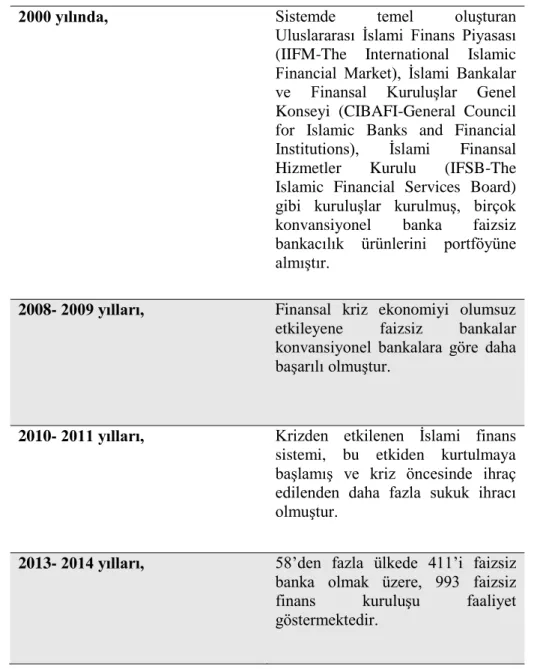 | 2000 yılında, | Sistemde temel oluşturan Uluslararası İslami Finans Piyasası (IIFM-The International Islamic Financial Market), İslami Bankalar ve Finansal Kuruluşlar Genel Konseyi (CIBAFI-General Council for Islamic Banks and Financial Institutions), İslami Finansal Hizmetler Kurulu (IFSB-The Islamic Financial Services Board) gibi kuruluşlar kurulmuş, birçok konvansiyonel banka faizsiz bankacılık ürünlerini portföyüne almıştır. |
|---|---|
| 2008- 2009 yılları, | Finansal kriz ekonomiyi olumsuz etkileyene faizsiz bankalar konvansiyonel bankalara göre daha başarılı olmuştur. |
| 2010- 2011 yılları, | Krizden etkilenen İslami finans sistemi, bu etkiden kurtulmaya başlamış ve kriz öncesinde ihraç edilenden daha fazla sukuk ihracı olmuştur. |
| 2013- 2014 yılları, | 58'den fazla ülkede 411'i faizsiz banka olmak üzere, 993 faizsiz finans kuruluşu faaliyet göstermektedir. |